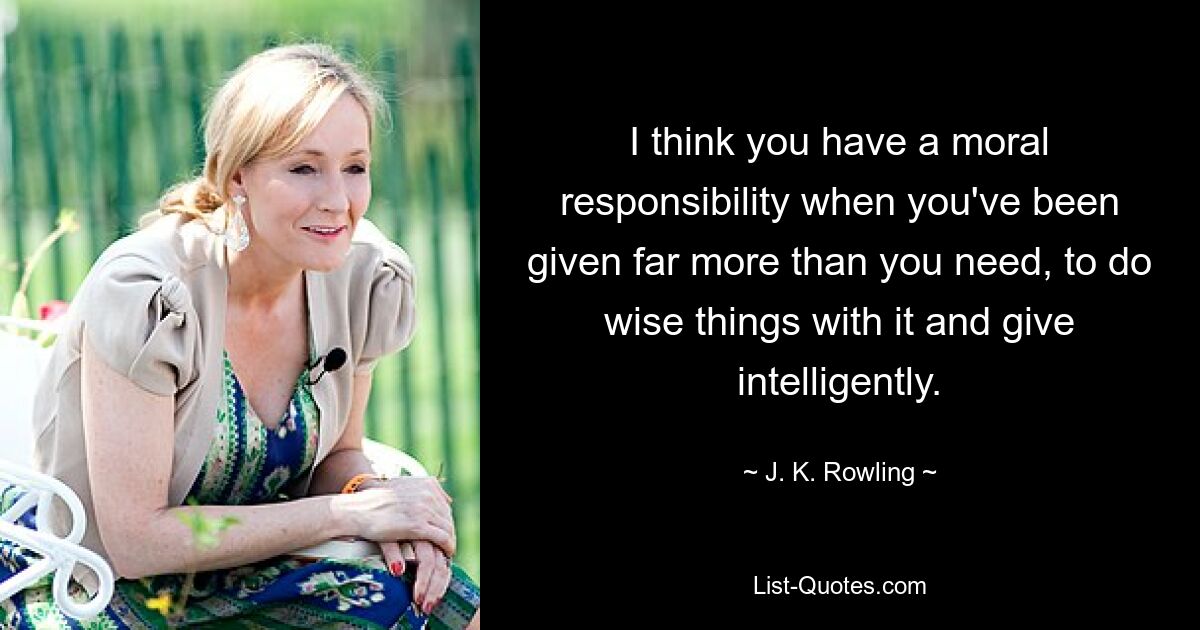 I think you have a moral responsibility when you've been given far more than you need, to do wise things with it and give intelligently.

~ J. K. Rowling ~

List-Quotes.com